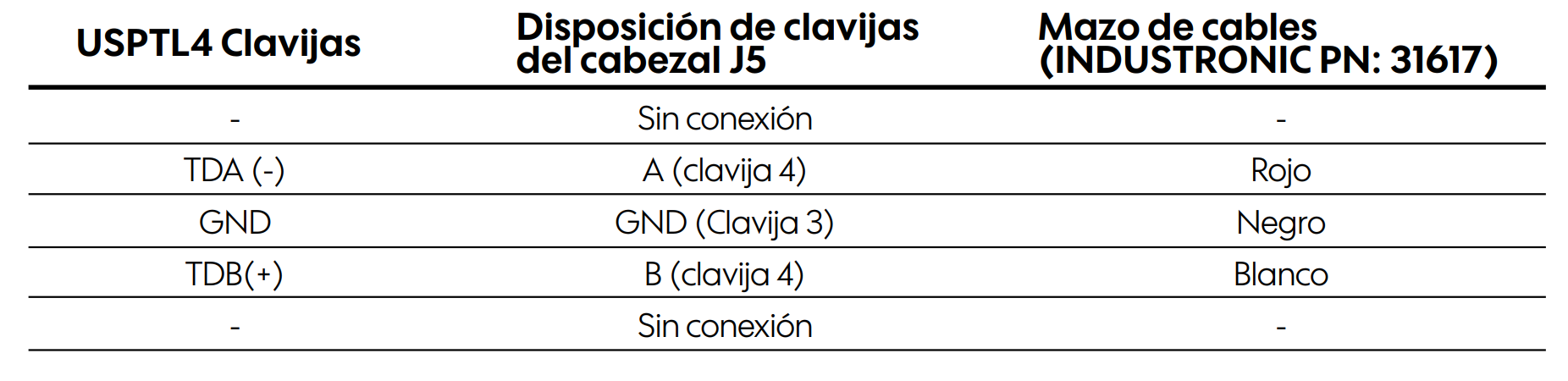 | USPTL4 Clavijas | Disposición de clavijas del cabezal J5 | Mazo de cables (INDUSTRONIC PN: 31617) |
|---|---|---|
| - | Sin conexión | - |
| TDA (-) | A (clavija 4) | Rojo |
| GND | GND (Clavija 3) | Negro |
| TDB(+) | B (clavija 4) | Blanco |
| - | Sin conexión | - |